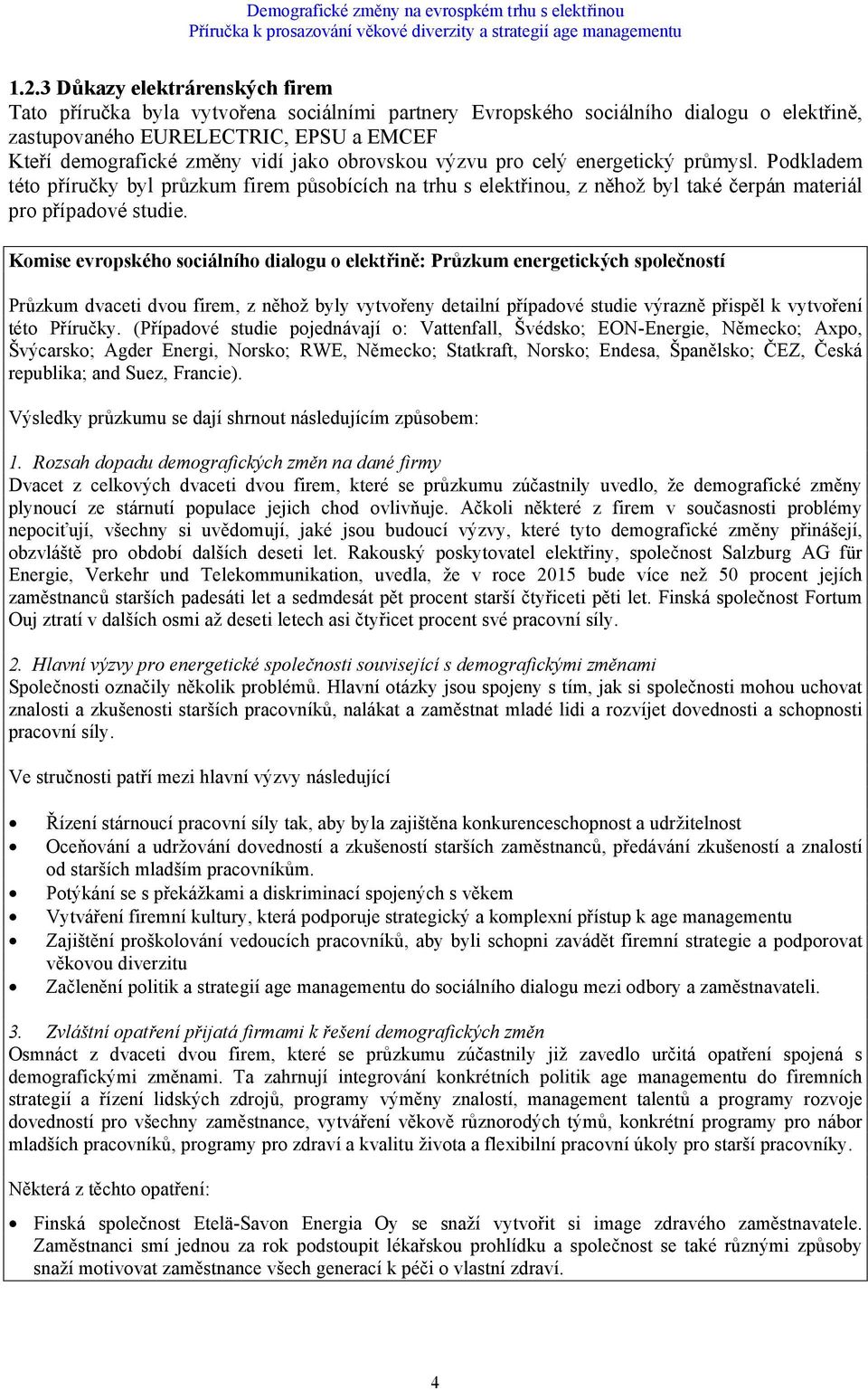 Demografické změny na evrospkém trhu s elektřinou
Příručka k prosazování věkové diverzity a strategií age managementu

1.2.3 Důkazy elektrárenských firem
Tato příručka byla vytvořena sociálními partnery Evropského sociálního dialogu o elektřině, zastupovaného EURELECTRIC, EPSU a EMCEF
Kteří demografické změny vidí jako obrovskou výzvu pro celý energetický průmysl. Podkladem této příručky byl průzkum firem působících na trhu s elektřinou, z něhož byl také čerpán materiál pro případové studie.

Komise evropského sociálního dialogu o elektřině: Průzkum energetických společností

Průzkum dvaceti dvou firem, z něhož byly vytvořeny detailní případové studie výrazně přispěl k vytvoření této Příručky. (Případové studie pojednávají o: Vattenfall, Švédsko; EON-Energie, Německo; Axpo, Švýcarsko; Agder Energi, Norsko; RWE, Německo; Statkraft, Norsko; Endesa, Španělsko; ČEZ, Česká republika; and Suez, Francie).

Výsledky průzkumu se dají shrnout následujícím způsobem:

1. Rozsah dopadu demografických změn na dané firmy
Dvacet z celkových dvaceti dvou firem, které se průzkumu zúčastnily uvedlo, že demografické změny plynoucí ze stárnutí populace jejich chod ovlivňuje. Ačkoli některé z firem v současnosti problémy nepociťují, všechny si uvědomují, jaké jsou budoucí výzvy, které tyto demografické změny přinášejí, obzvláště pro období dalších deseti let. Rakouský poskytovatel elektřiny, společnost Salzburg AG für Energie, Verkehr und Telekommunikation, uvedla, že v roce 2015 bude více než 50 procent jejích zaměstnanců starších padesáti let a sedmdesát pět procent starší čtyřiceti pěti let. Finská společnost Fortum Ouj ztratí v dalších osmi až deseti letech asi čtyřicet procent své pracovní síly.

2. Hlavní výzvy pro energetické společnosti související s demografickými změnami
Společnosti označily několik problémů. Hlavní otázky jsou spojeny s tím, jak si společnosti mohou uchovat znalosti a zkušenosti starších pracovníků, nalákat a zaměstnat mladé lidi a rozvíjet dovednosti a schopnosti pracovní síly.

Ve stručnosti patří mezi hlavní výzvy následující

• Řízení stárnoucí pracovní síly tak, aby byla zajištěna konkurenceschopnost a udržitelnost
• Oceňování a udržování dovedností a zkušeností starších zaměstnanců, předávání zkušeností a znalostí od starších mladším pracovníkům.
• Potýkání se s překážkami a diskriminací spojených s věkem
• Vytváření firemní kultury, která podporuje strategický a komplexní přístup k age managementu
• Zajištění proškolování vedoucích pracovníků, aby byli schopni zavádět firemní strategie a podporovat věkovou diverzitu
• Začlenění politik a strategií age managementu do sociálního dialogu mezi odbory a zaměstnavateli.

3. Zvláštní opatření přijatá firmami k řešení demografických změn
Osmnáct z dvaceti dvou firem, které se průzkumu zúčastnily již zavedlo určitá opatření spojená s demografickými změnami. Ta zahrnují integrování konkrétních politik age managementu do firemních strategií a řízení lidských zdrojů, programy výměny znalostí, management talentů a programy rozvoje dovedností pro všechny zaměstnance, vytváření věkově různorodých týmů, konkrétní programy pro nábor mladších pracovníků, programy pro zdraví a kvalitu života a flexibilní pracovní úkoly pro starší pracovníky.

Některá z těchto opatření:

• Finská společnost Etelä-Savon Energia Oy se snaží vytvořit si image zdravého zaměstnavatele. Zaměstnanci smí jednou za rok podstoupit lékařskou prohlídku a společnost se také různými způsoby snaží motivovat zaměstnance všech generací k péči o vlastní zdraví.

4